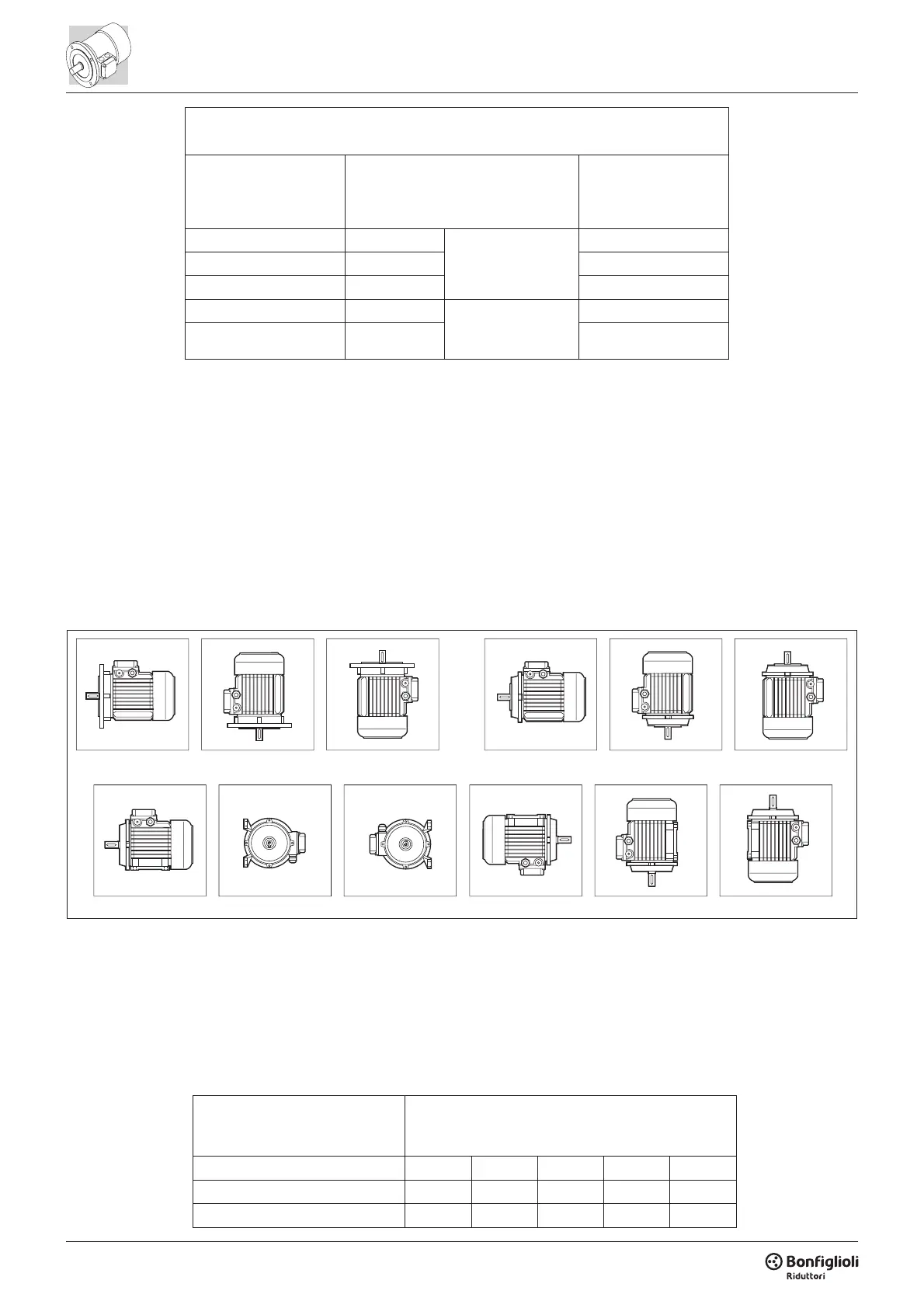 Bonfiglioli
Riduttori